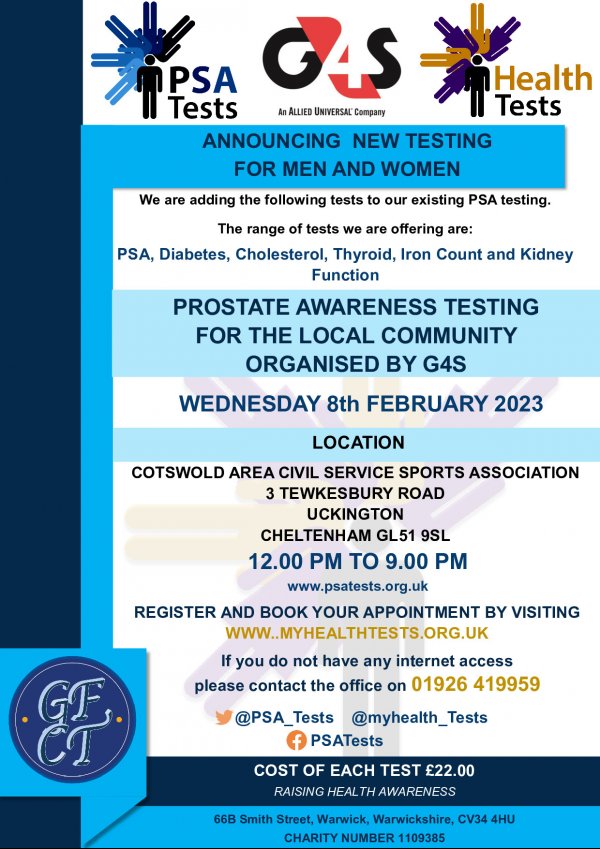 PSA Tests

G4S
An ALLIED UNIVERSAL Company

Health Tests

ANNOUNCING NEW TESTING FOR MEN AND WOMEN

We are adding the following tests to our existing PSA testing.

The range of tests we are offering are:

PSA, Diabetes, Cholesterol, Thyroid, Iron Count and Kidney Function

PROSTATE AWARENESS TESTING FOR THE LOCAL COMMUNITY ORGANISED BY G4S

WEDNESDAY 8th FEBRUARY 2023

LOCATION

COTSWOLD AREA CIVIL SERVICE SPORTS ASSOCIATION
3 TEWKESBURY ROAD
UCKINGTON
CHELTENHAM GL51 9SL

12.00 PM TO 9.00 PM

www.psatests.org.uk

REGISTER AND BOOK YOUR APPOINTMENT BY VISITING
WWW..MYHEALTHTESTS.ORG.UK

If you do not have any internet access please contact the office on 01926 419959

@PSA_Tests @myhealth_Tests
PSATests

GF CT

COST OF EACH TEST £22.00
RAISING HEALTH AWARENESS

66B Smith Street, Warwick, Warwickshire, CV34 4HU
CHARITY NUMBER 1109385